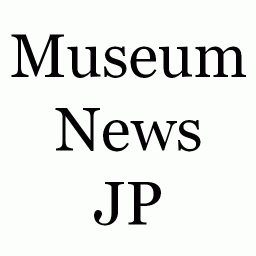 Museum
News
JP